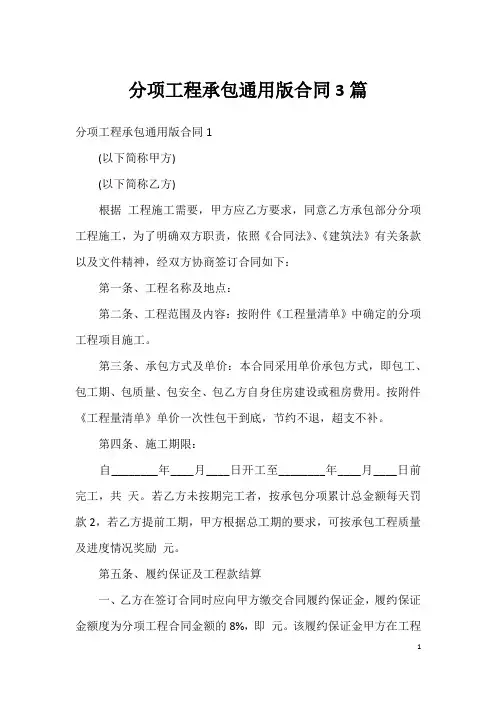 分项工程承包通用版合同3篇

分项工程承包通用版合同1

(以下简称甲方)

(以下简称乙方)

根据 工程施工需要，甲方应乙方要求，同意乙方承包部分分项工程施工，为了明确双方职责，依照《合同法》、《建筑法》有关条款以及文件精神，经双方协商签订合同如下：

第一条、工程名称及地点：

第二条、工程范围及内容：按附件《工程量清单》中确定的分项工程项目施工。

第三条、承包方式及单价：本合同采用单价承包方式，即包工、包工期、包质量、包安全、包乙方自身住房建设或租房费用。按附件《工程量清单》单价一次性包干到底，节约不退，超支不补。

第四条、施工期限：

自________年____月____日开工至________年____月____日前完工，共 天。若乙方未按期完工者，按承包分项累计总金额每天罚款2，若乙方提前工期，甲方根据总工期的要求，可按承包工程质量及进度情况奖励 元。

第五条、履约保证及工程款结算

一、乙方在签订合同时应向甲方缴交合同履约保证金，履约保证金额度为分项工程合同金额的8%，即 元。该履约保证金甲方在工程

1